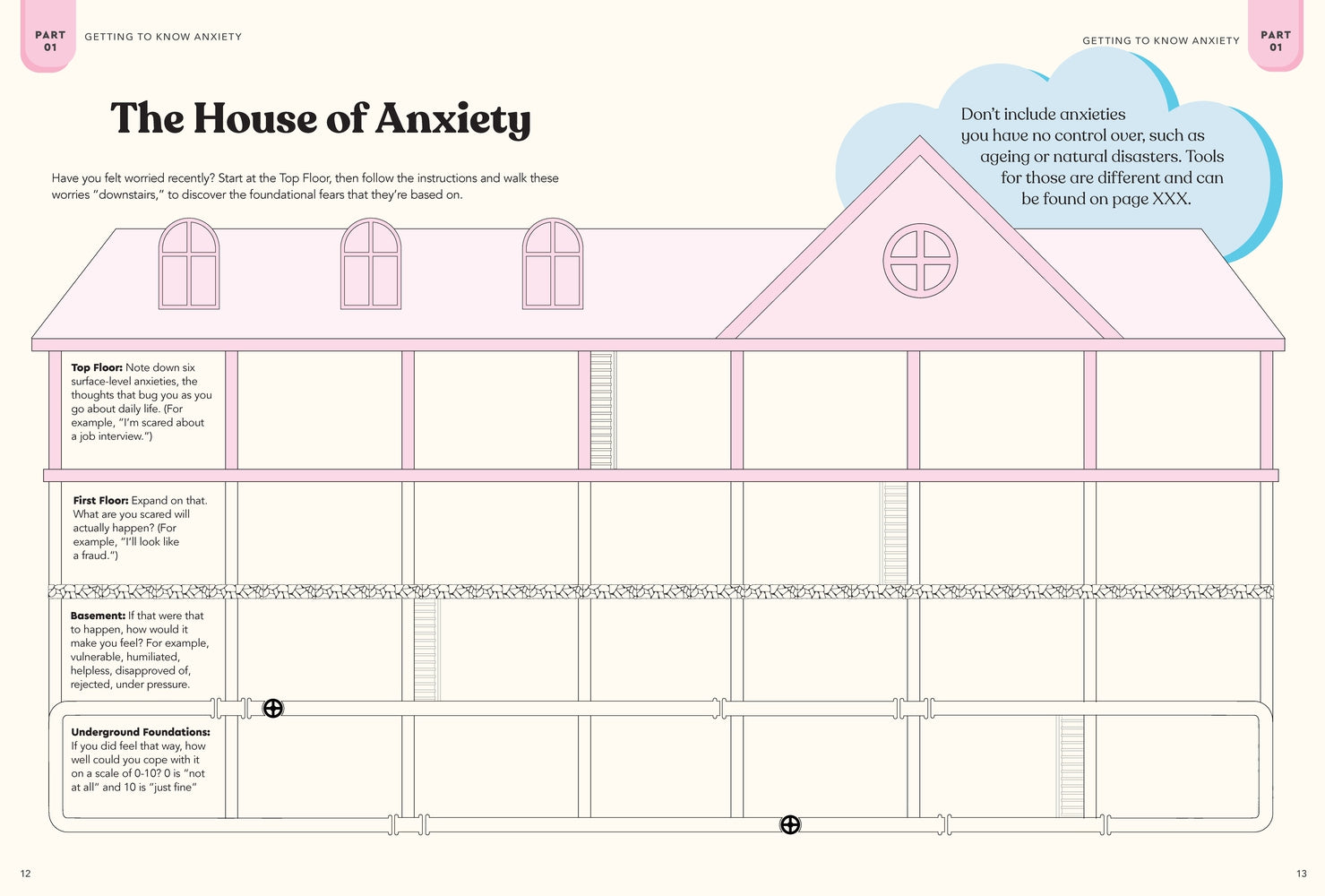 PART 01

GETTING TO KNOW ANXIETY

GETTING TO KNOW ANXIETY

PART 01

The House of Anxiety

Have you felt worried recently? Start at the Top Floor, then follow the instructions and walk these worries "downstairs," to discover the foundational fears that they're based on.

Don't include anxieties you have no control over, such as ageing or natural disasters. Tools for those are different and can be found on page XXX.

Top Floor: Note down six surface-level anxieties, the thoughts that bug you as you go about daily life. (For example, "I'm scared about a job interview.")

First Floor: Expand on that. What are you scared will actually happen? (For example, "I'll look like a fraud.")

Basement: If that were that to happen, how would it make you feel? For example, vulnerable, humiliated, helpless, disapproved of, rejected, under pressure.

Underground Foundations: If you did feel that way, how well could you cope with it on a scale of 0-10? 0 is "not at all" and 10 is "just fine"

12

13